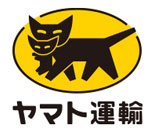 ヤマト運輸